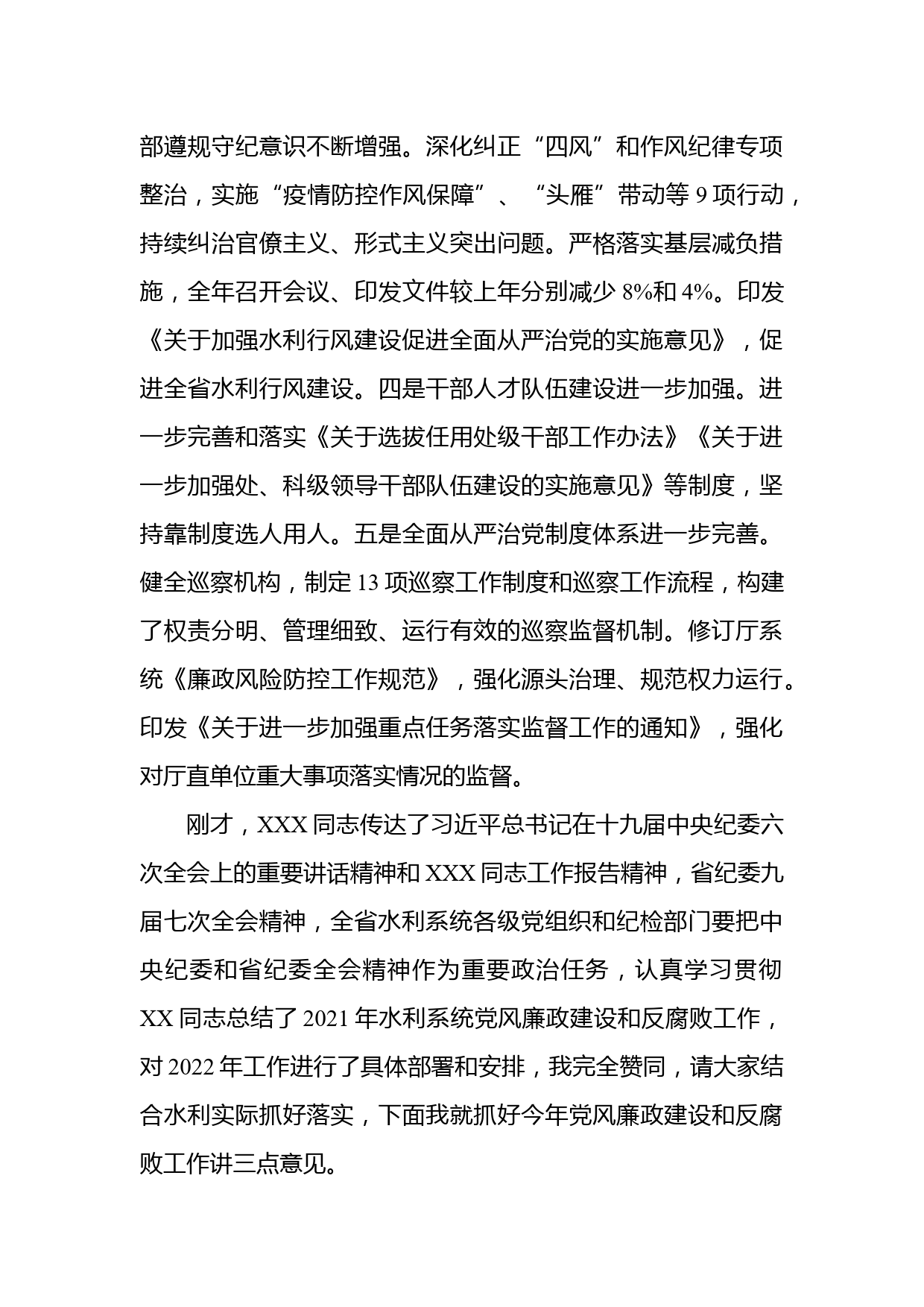 部遵规守纪意识不断增强。深化纠正“四风”和作风纪律专项整治，实施“疫情防控作风保障”、“头雁”带动等 9 项行动，持续纠治官僚主义、形式主义突出问题。严格落实基层减负措施，全年召开会议、印发文件较上年分别减少 8%和 4%。印发《关于加强水利行风建设促进全面从严治党的实施意见》，促进全省水利行风建设。四是干部人才队伍建设进一步加强。进一步完善和落实《关于选拔任用处级干部工作办法》《关于进一步加强处、科级领导干部队伍建设的实施意见》等制度，坚持靠制度选人用人。五是全面从严治党制度体系进一步完善。健全巡察机构，制定 13 项巡察工作制度和巡察工作流程，构建了权责分明、管理细致、运行有效的巡察监督机制。修订厅系统《廉政风险防控工作规范》，强化源头治理、规范权力运行。印发《关于进一步加强重点任务落实监督工作的通知》，强化对厅直单位重大事项落实情况的监督。

刚才，XXX 同志传达了习近平总书记在十九届中央纪委六次全会上的重要讲话精神和 XXX 同志工作报告精神，省纪委九届七次全会精神，全省水利系统各级党组织和纪检部门要把中央纪委和省纪委全会精神作为重要政治任务，认真学习贯彻 XX 同志总结了 2021 年水利系统党风廉政建设和反腐败工作，对 2022 年工作进行了具体部署和安排，我完全赞同，请大家结合水利实际抓好落实，下面我就抓好今年党风廉政建设和反腐败工作讲三点意见。